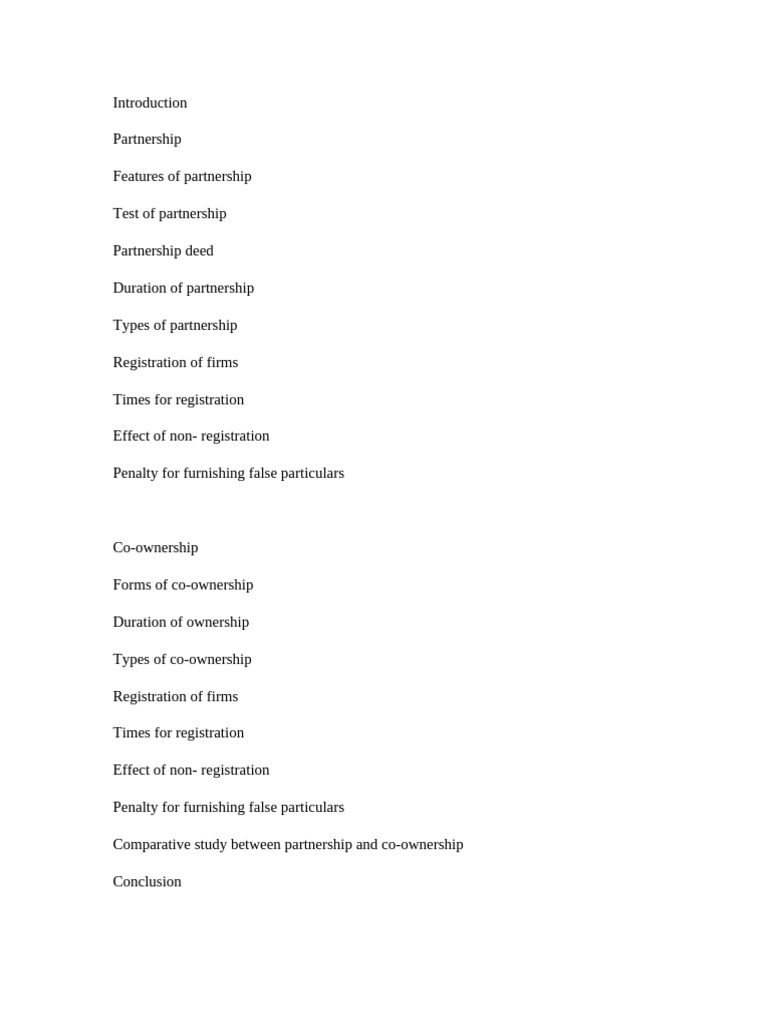 Introduction

Partnership

Features of partnership

Test of partnership

Partnership deed

Duration of partnership

Types of partnership

Registration of firms

Times for registration

Effect of non- registration

Penalty for furnishing false particulars

Co-ownership

Forms of co-ownership

Duration of ownership

Types of co-ownership

Registration of firms

Times for registration

Effect of non- registration

Penalty for furnishing false particulars

Comparative study between partnership and co-ownership

Conclusion